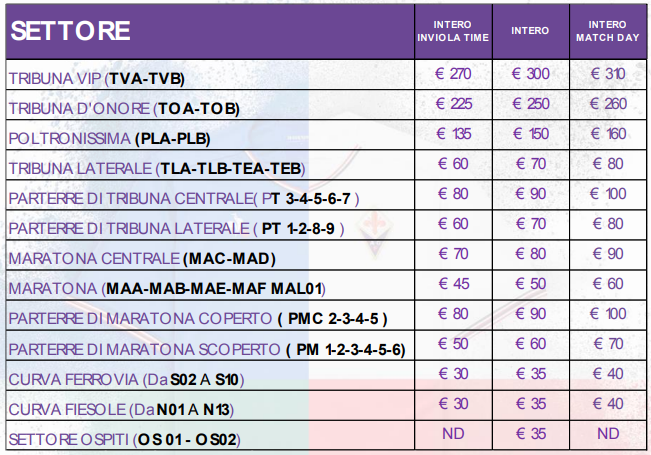 | SETTORE | INTERO INVIOLA TIME | INTERO | INTERO MATCH DAY |
|---|---|---|---|
| TRIBUNA VIP (TVA-TVB) | € 270 | € 300 | € 310 |
| TRIBUNA D'ONORE (TOA-TOB) | € 225 | € 250 | € 260 |
| POLTRONISSIMA (PLA-PLB) | € 135 | € 150 | € 160 |
| TRIBUNA LATERALE (TLA-TLB-TEA-TEB) | € 60 | € 70 | € 80 |
| PARTERRE DI TRIBUNA CENTRALE( PT 3-4-5-6-7 ) | € 80 | € 90 | € 100 |
| PARTERRE DI TRIBUNA LATERALE ( PT 1-2-8-9 ) | € 60 | € 70 | € 80 |
| MARATONA CENTRALE (MAC-MAD) | € 70 | € 80 | € 90 |
| MARATONA (MAA-MAB-MAE-MAF MAL01) | € 45 | € 50 | € 60 |
| PARTERRE DI MARATONA COPERTO ( PMC 2-3-4-5 ) | € 80 | € 90 | € 100 |
| PARTERRE DI MARATONA SCOPERTO ( PM 1-2-3-4-5-6) | € 50 | € 60 | € 70 |
| CURVA FERROVIA (Da S02 A S10) | € 30 | € 35 | € 40 |
| CURVA FIESOLE (Da N01 A N13) | € 30 | € 35 | € 40 |
| SETTORE OSPITI (OS 01 - OS02) | ND | € 35 | ND |